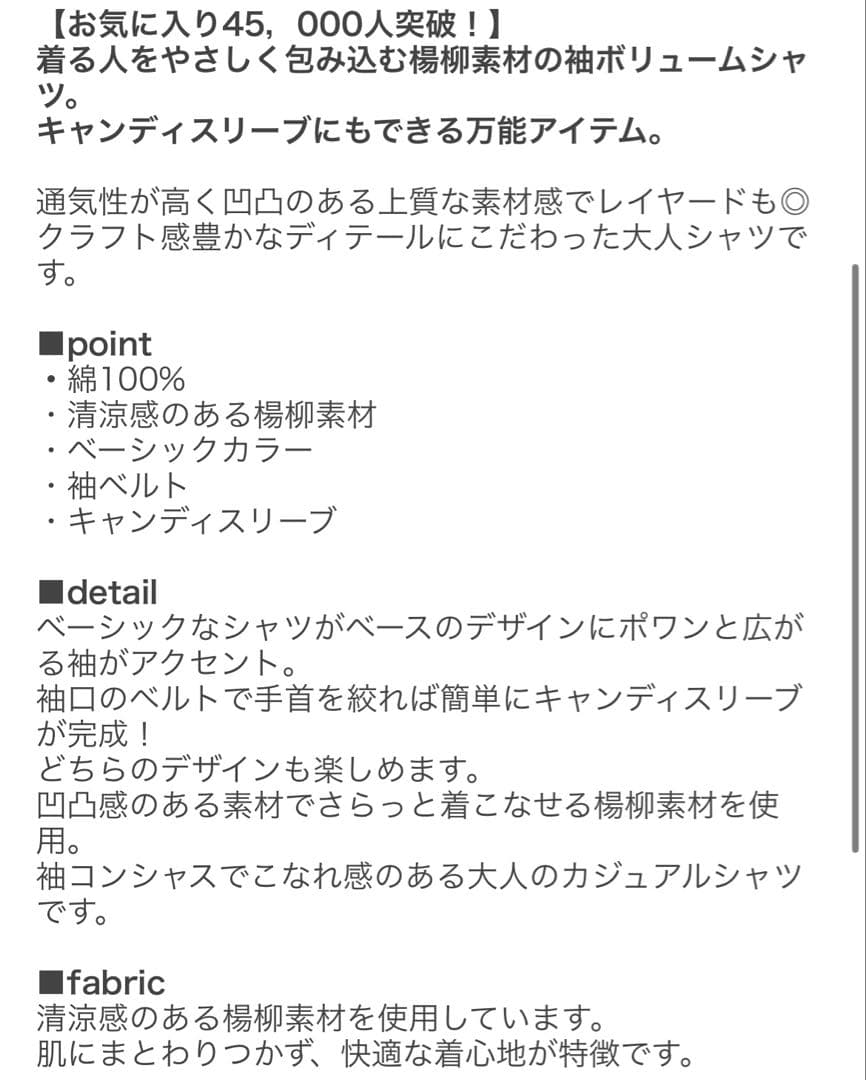 【お気に入り45，000人突破！】
着る人をやさしく包み込む楊柳素材の袖ボリュームシャツ。
キャンディスリーブにもできる万能アイテム。

通気性が高く凹凸のある上質な素材感でレイヤードも◎
クラフト感豊かなディテールにこだわった大人シャツです。

■point
・綿100%
・清涼感のある楊柳素材
・ベーシックカラー
・袖ベルト
・キャンディスリーブ

■detail
ベーシックなシャツがベースのデザインにポワンと広がる袖がアクセント。
袖口のベルトで手首を絞れば簡単にキャンディスリーブが完成！
どちらのデザインも楽しめます。
凹凸感のある素材でさらっと着こなせる楊柳素材を使用。
袖コンシャスでこなれ感のある大人のカジュアルシャツです。

■fabric
清涼感のある楊柳素材を使用しています。
肌にまとわりつかず、快適な着心地が特徴です。